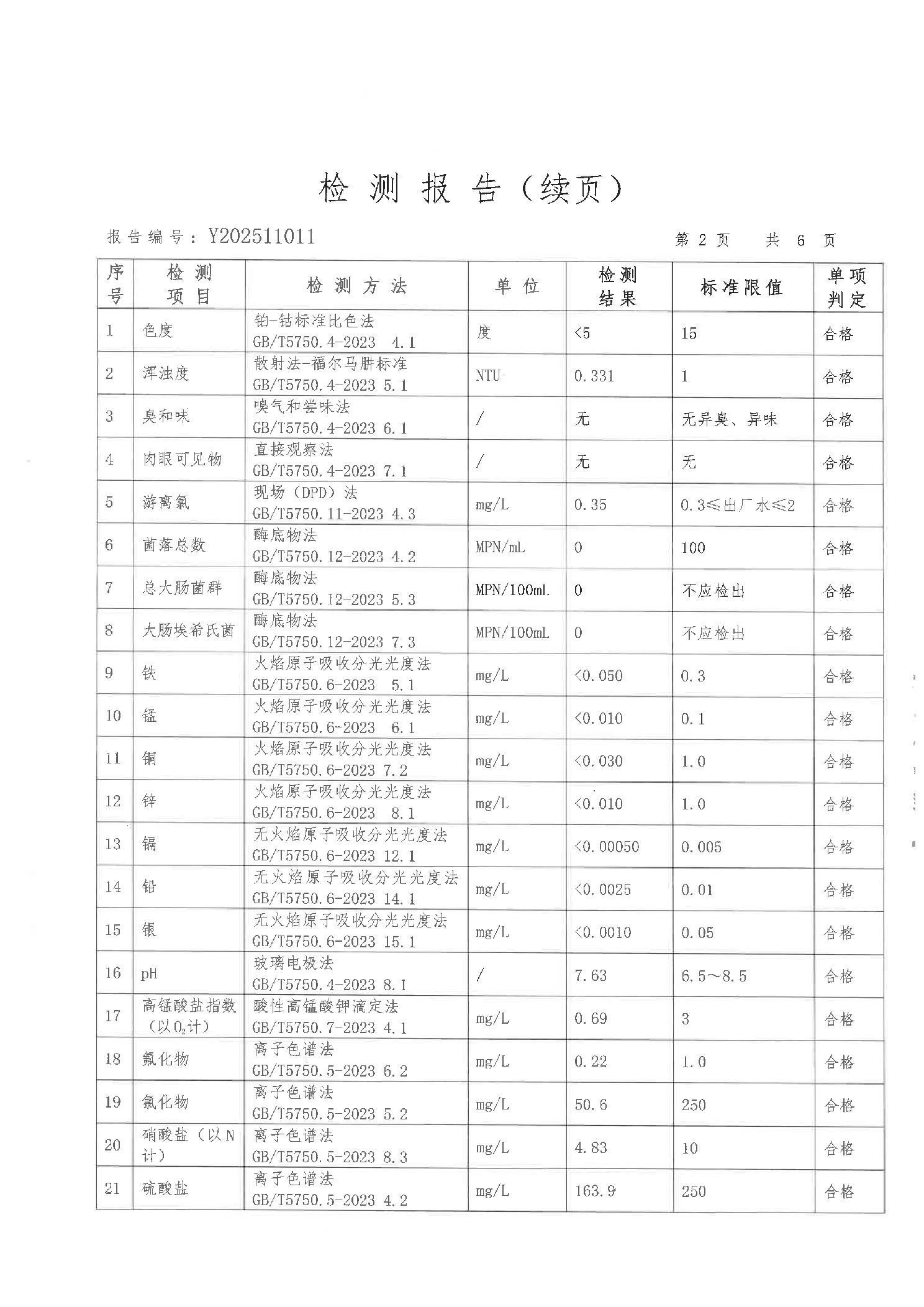 检 测 报 告（续页）

报告编号：Y202511011

第 2 页　共 6 页

| 序号 | 检测项目 | 检测方法 | 单位 | 检测结果 | 标准限值 | 单项判定 |
|---|---|---|---|---|---|---|
| 1 | 色度 | 铂-钴标准比色法 GB/T5750.4-2023 4.1 | 度 | <5 | 15 | 合格 |
| 2 | 浑浊度 | 散射法-福尔马肼标准 GB/T5750.4-2023 5.1 | NTU | 0.331 | 1 | 合格 |
| 3 | 臭和味 | 嗅气和尝味法 GB/T5750.4-2023 6.1 | / | 无 | 无异臭、异味 | 合格 |
| 4 | 肉眼可见物 | 直接观察法 GB/T5750.4-2023 7.1 | / | 无 | 无 | 合格 |
| 5 | 游离氯 | 现场（DPD）法 GB/T5750.11-2023 4.3 | mg/L | 0.35 | 0.3≤出厂水≤2 | 合格 |
| 6 | 菌落总数 | 酶底物法 GB/T5750.12-2023 4.2 | MPN/mL | 0 | 100 | 合格 |
| 7 | 总大肠菌群 | 酶底物法 GB/T5750.12-2023 5.3 | MPN/100mL | 0 | 不应检出 | 合格 |
| 8 | 大肠埃希氏菌 | 酶底物法 GB/T5750.12-2023 7.3 | MPN/100mL | 0 | 不应检出 | 合格 |
| 9 | 铁 | 火焰原子吸收分光光度法 GB/T5750.6-2023 5.1 | mg/L | <0.050 | 0.3 | 合格 |
| 10 | 锰 | 火焰原子吸收分光光度法 GB/T5750.6-2023 6.1 | mg/L | <0.010 | 0.1 | 合格 |
| 11 | 铜 | 火焰原子吸收分光光度法 GB/T5750.6-2023 7.2 | mg/L | <0.030 | 1.0 | 合格 |
| 12 | 锌 | 火焰原子吸收分光光度法 GB/T5750.6-2023 8.1 | mg/L | <0.010 | 1.0 | 合格 |
| 13 | 镉 | 无火焰原子吸收分光光度法 GB/T5750.6-2023 12.1 | mg/L | <0.00050 | 0.005 | 合格 |
| 14 | 铅 | 无火焰原子吸收分光光度法 GB/T5750.6-2023 14.1 | mg/L | <0.0025 | 0.01 | 合格 |
| 15 | 银 | 无火焰原子吸收分光光度法 GB/T5750.6-2023 15.1 | mg/L | <0.0010 | 0.05 | 合格 |
| 16 | pH | 玻璃电极法 GB/T5750.4-2023 8.1 | / | 7.63 | 6.5～8.5 | 合格 |
| 17 | 高锰酸盐指数（以$O_2$计） | 酸性高锰酸钾滴定法 GB/T5750.7-2023 4.1 | mg/L | 0.69 | 3 | 合格 |
| 18 | 氟化物 | 离子色谱法 GB/T5750.5-2023 6.2 | mg/L | 0.22 | 1.0 | 合格 |
| 19 | 氯化物 | 离子色谱法 GB/T5750.5-2023 5.2 | mg/L | 50.6 | 250 | 合格 |
| 20 | 硝酸盐（以N计） | 离子色谱法 GB/T5750.5-2023 8.3 | mg/L | 4.83 | 10 | 合格 |
| 21 | 硫酸盐 | 离子色谱法 GB/T5750.5-2023 4.2 | mg/L | 163.9 | 250 | 合格 |